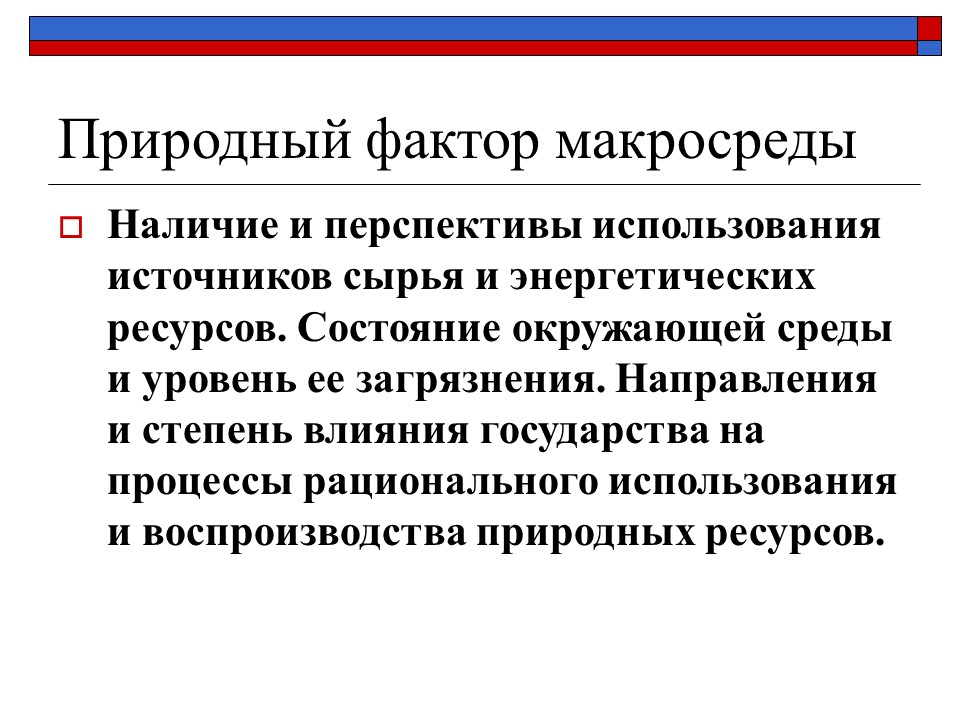 Природный фактор макросреды

Наличие и перспективы использования источников сырья и энергетических ресурсов. Состояние окружающей среды и уровень ее загрязнения. Направления и степень влияния государства на процессы рационального использования и воспроизводства природных ресурсов.